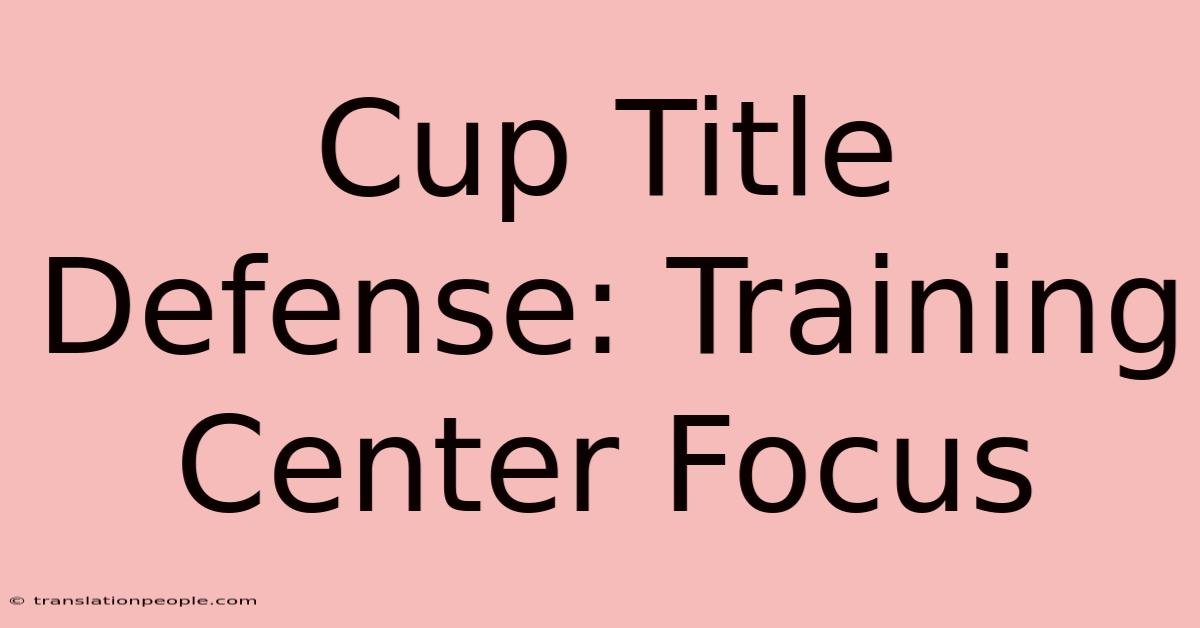 Cup Title Defense: Training Center Focus

© translationpeople.com